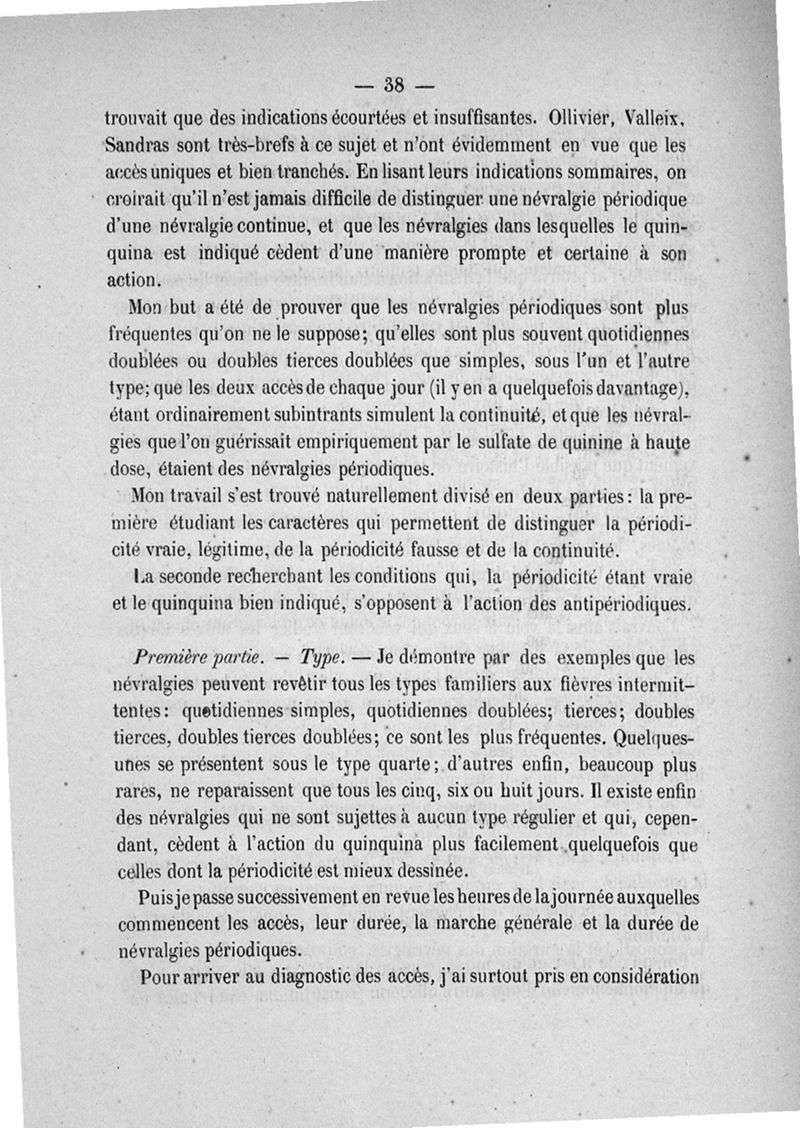 — 38 —

trouvait que des indications écourtées et insuffisantes. Ollivier, Valleix, Sandras sont très-brefs à ce sujet et n'ont évidemment en vue que les accès uniques et bien tranchés. En lisant leurs indications sommaires, on croirait qu'il n'est jamais difficile de distinguer une névralgie périodique d'une névralgie continue, et que les névralgies dans lesquelles le quinquina est indiqué cèdent d'une manière prompte et certaine à son action.

Mon but a été de prouver que les névralgies périodiques sont plus fréquentes qu'on ne le suppose; qu'elles sont plus souvent quotidiennes doublées ou doubles tierces doublées que simples, sous l'un et l'autre type; que les deux accès de chaque jour (il y en a quelquefois davantage), étant ordinairement subintrants simulent la continuité, et que les névralgies que l'on guérissait empiriquement par le sulfate de quinine à haute dose, étaient des névralgies périodiques.

Mon travail s'est trouvé naturellement divisé en deux parties: la première étudiant les caractères qui permettent de distinguer la périodicité vraie, légitime, de la périodicité fausse et de la continuité.

La seconde recherchant les conditions qui, la périodicité étant vraie et le quinquina bien indiqué, s'opposent à l'action des antipériodiques.

Première partie. — Type. — Je démontre par des exemples que les névralgies peuvent revêtir tous les types familiers aux fièvres intermittentes: quotidiennes simples, quotidiennes doublées; tierces; doubles tierces, doubles tierces doublées; ce sont les plus fréquentes. Quelques-unes se présentent sous le type quarte; d'autres enfin, beaucoup plus rares, ne reparaissent que tous les cinq, six ou huit jours. Il existe enfin des névralgies qui ne sont sujettes à aucun type régulier et qui, cependant, cèdent à l'action du quinquina plus facilement quelquefois que celles dont la périodicité est mieux dessinée.

Puis je passe successivement en revue les heures de la journée auxquelles commencent les accès, leur durée, la marche générale et la durée de névralgies périodiques.

Pour arriver au diagnostic des accès, j'ai surtout pris en considération